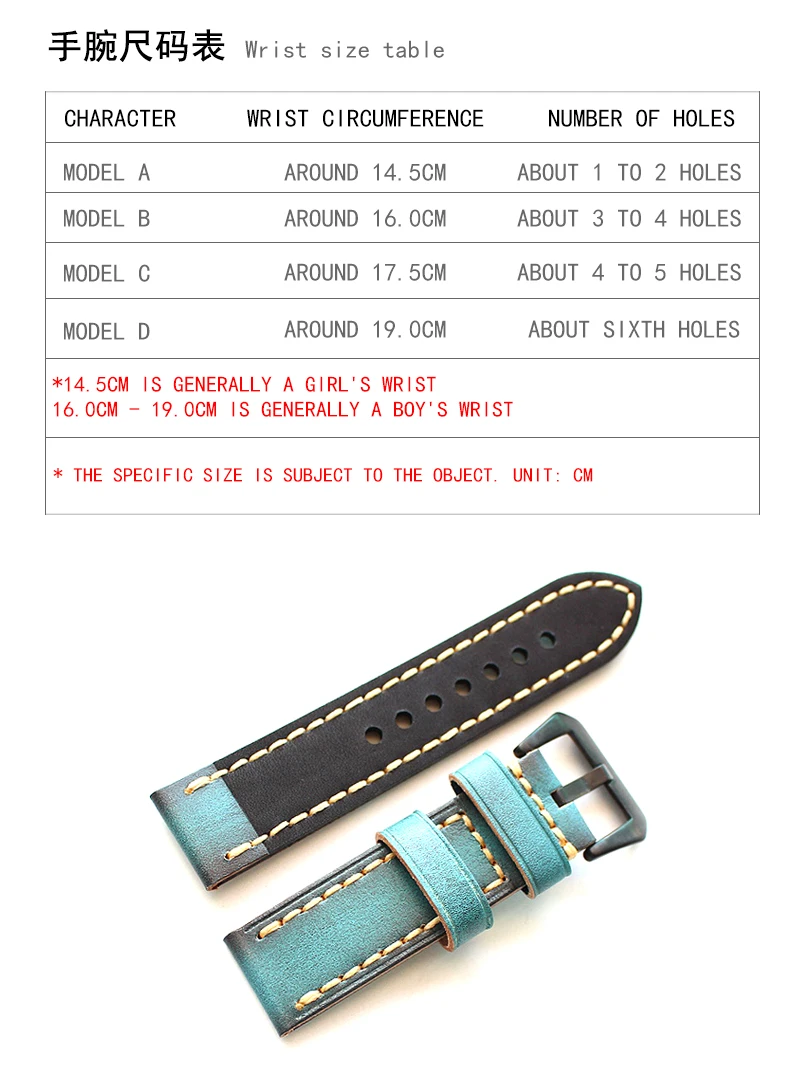 手腕尺码表 Wrist size table

| CHARACTER | WRIST CIRCUMFERENCE | NUMBER OF HOLES |
|---|---|---|
| MODEL A | AROUND 14.5CM | ABOUT 1 TO 2 HOLES |
| MODEL B | AROUND 16.0CM | ABOUT 3 TO 4 HOLES |
| MODEL C | AROUND 17.5CM | ABOUT 4 TO 5 HOLES |
| MODEL D | AROUND 19.0CM | ABOUT SIXTH HOLES |

*14.5CM IS GENERALLY A GIRL'S WRIST
16.0CM - 19.0CM IS GENERALLY A BOY'S WRIST

* THE SPECIFIC SIZE IS SUBJECT TO THE OBJECT. UNIT: CM